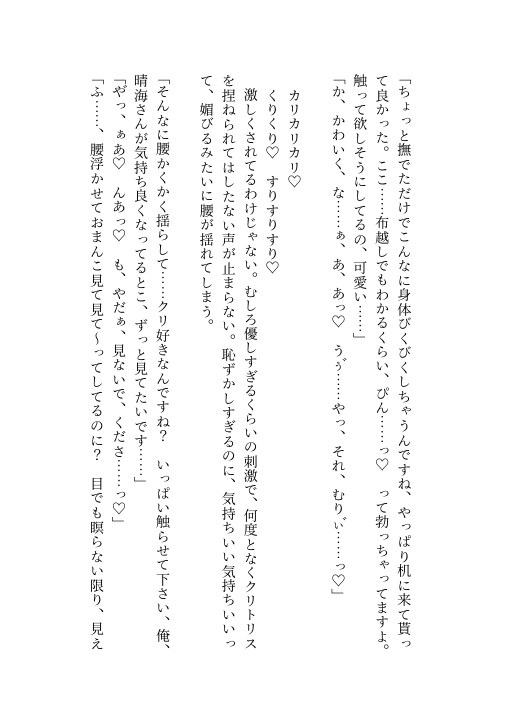 「ちょっと撫でただけでこんなに身体びくびくしちゃうんですね、やっぱり机に来て貰って良かった。ここ……布越しでもわかるくらい、ぴん……っ♡　って勃っちゃってますよ。触って欲しそうにしてるの、可愛い……」

「か、かわいく、な……ぁ、あ、あっ♡　うぅ……やっ、それ、むりぃ……っ♡」

カリカリカリ♡

くりくり♡　すりすりすり♡

激しくされてるわけじゃない。むしろ優しすぎるくらいの刺激で、何度となくクリトリスを捏ねられてはしたない声が止まらない。恥ずかしすぎるのに、気持ちいい気持ちいいって、媚びるみたいに腰が揺れてしまう。

「そんなに腰かくかく揺らして……クリ好きなんですね？　いっぱい触らせて下さい、俺、晴海さんが気持ち良くなってるとこ、ずっと見てたいです……」

「やっ、ぁあ♡　んあっ♡　も、やだぁ、見ないで、くださ……っ♡」

「ふ……、腰浮かせておまんこ見て見て～ってしてるのに？　目でも瞑らない限り、見え